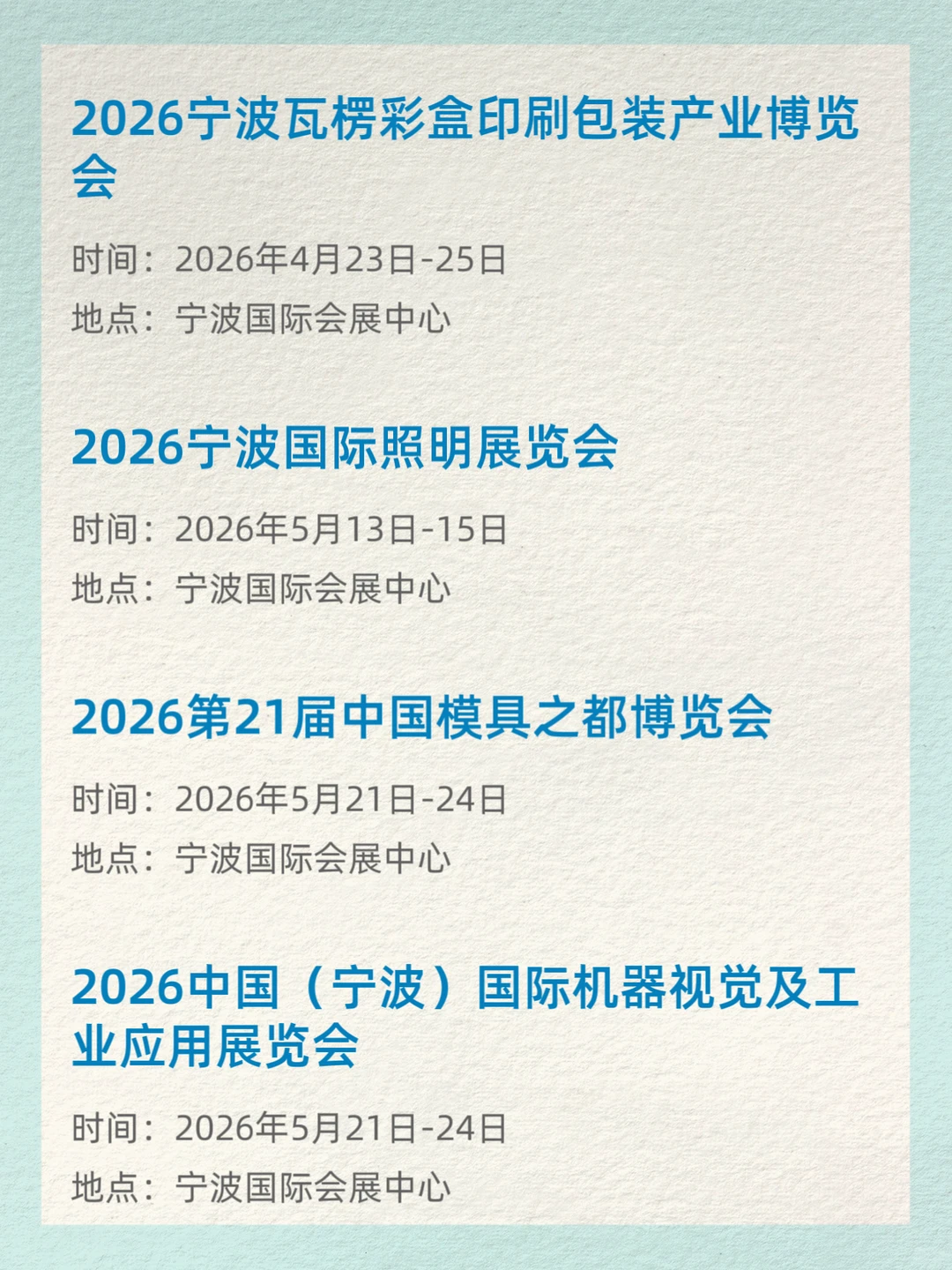 2026宁波瓦楞彩盒印刷包装产业博览会

时间：2026年4月23日-25日
地点：宁波国际会展中心

2026宁波国际照明展览会

时间：2026年5月13日-15日
地点：宁波国际会展中心

2026第21届中国模具之都博览会

时间：2026年5月21日-24日
地点：宁波国际会展中心

2026中国（宁波）国际机器视觉及工业应用展览会

时间：2026年5月21日-24日
地点：宁波国际会展中心